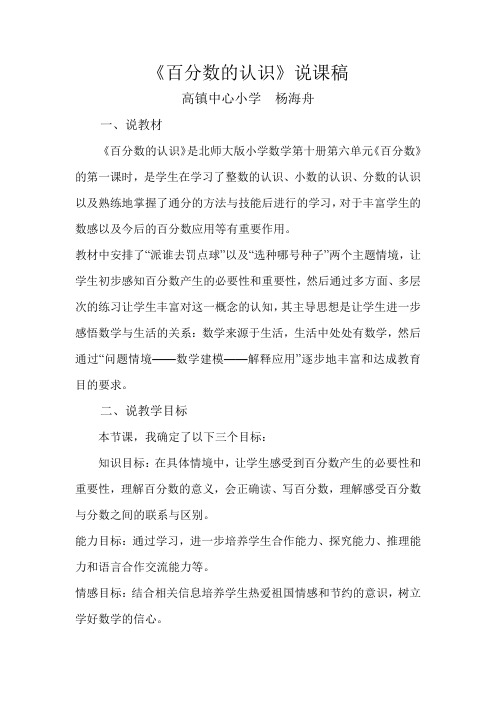 《百分数的认识》说课稿
高镇中心小学　杨海舟

一、说教材

《百分数的认识》是北师大版小学数学第十册第六单元《百分数》的第一课时，是学生在学习了整数的认识、小数的认识、分数的认识以及熟练地掌握了通分的方法与技能后进行的学习，对于丰富学生的数感以及今后的百分数应用等有重要作用。

教材中安排了“派谁去罚点球”以及“选种哪号种子”两个主题情境，让学生初步感知百分数产生的必要性和重要性，然后通过多方面、多层次的练习让学生丰富对这一概念的认知，其主导思想是让学生进一步感悟数学与生活的关系：数学来源于生活，生活中处处有数学，然后通过“问题情境——数学建模——解释应用”逐步地丰富和达成教育目的要求。

二、说教学目标

本节课，我确定了以下三个目标：

知识目标：在具体情境中，让学生感受到百分数产生的必要性和重要性，理解百分数的意义，会正确读、写百分数，理解感受百分数与分数之间的联系与区别。

能力目标：通过学习，进一步培养学生合作能力、探究能力、推理能力和语言合作交流能力等。

情感目标：结合相关信息培养学生热爱祖国情感和节约的意识，树立学好数学的信心。